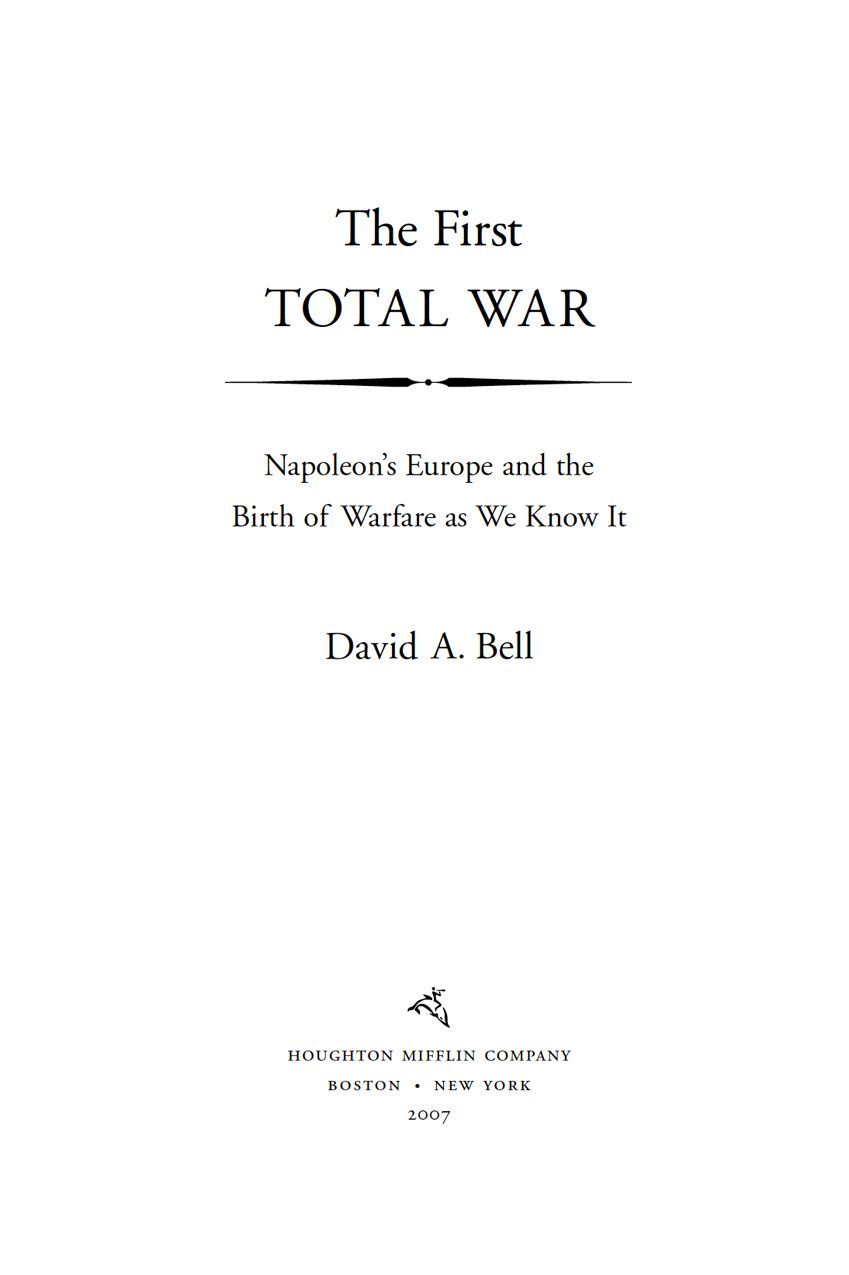 The First
TOTAL WAR

Napoleon's Europe and the
Birth of Warfare as We Know It

David A. Bell

HOUGHTON MIFFLIN COMPANY
BOSTON • NEW YORK
2007